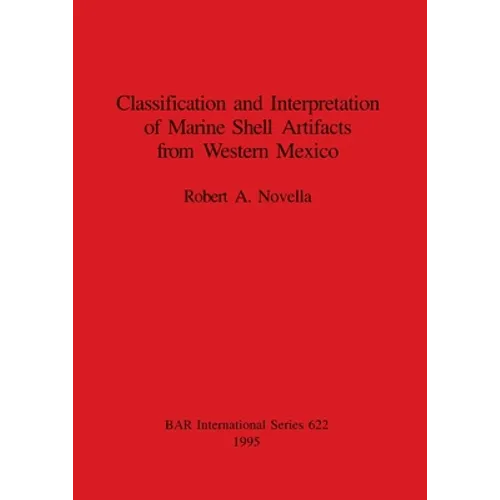 Classification and Interpretation of Marine Shell Artifacts from Western Mexico

Robert A. Novella

BAR International Series 622
1995